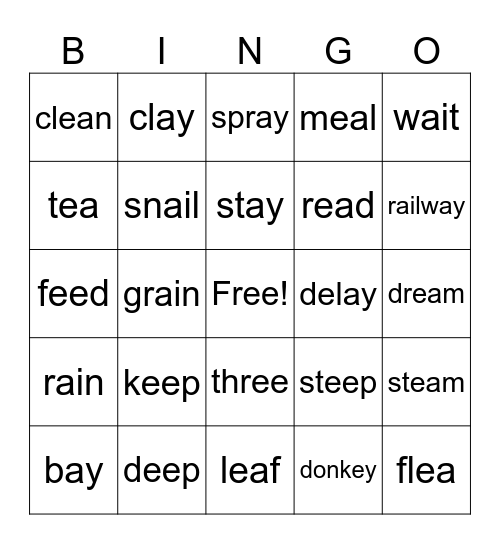 | B | I | N | G | O |
|---|---|---|---|---|
| clean | clay | spray | meal | wait |
| tea | snail | stay | read | railway |
| feed | grain | Free! | delay | dream |
| rain | keep | three | steep | steam |
| bay | deep | leaf | donkey | flea |